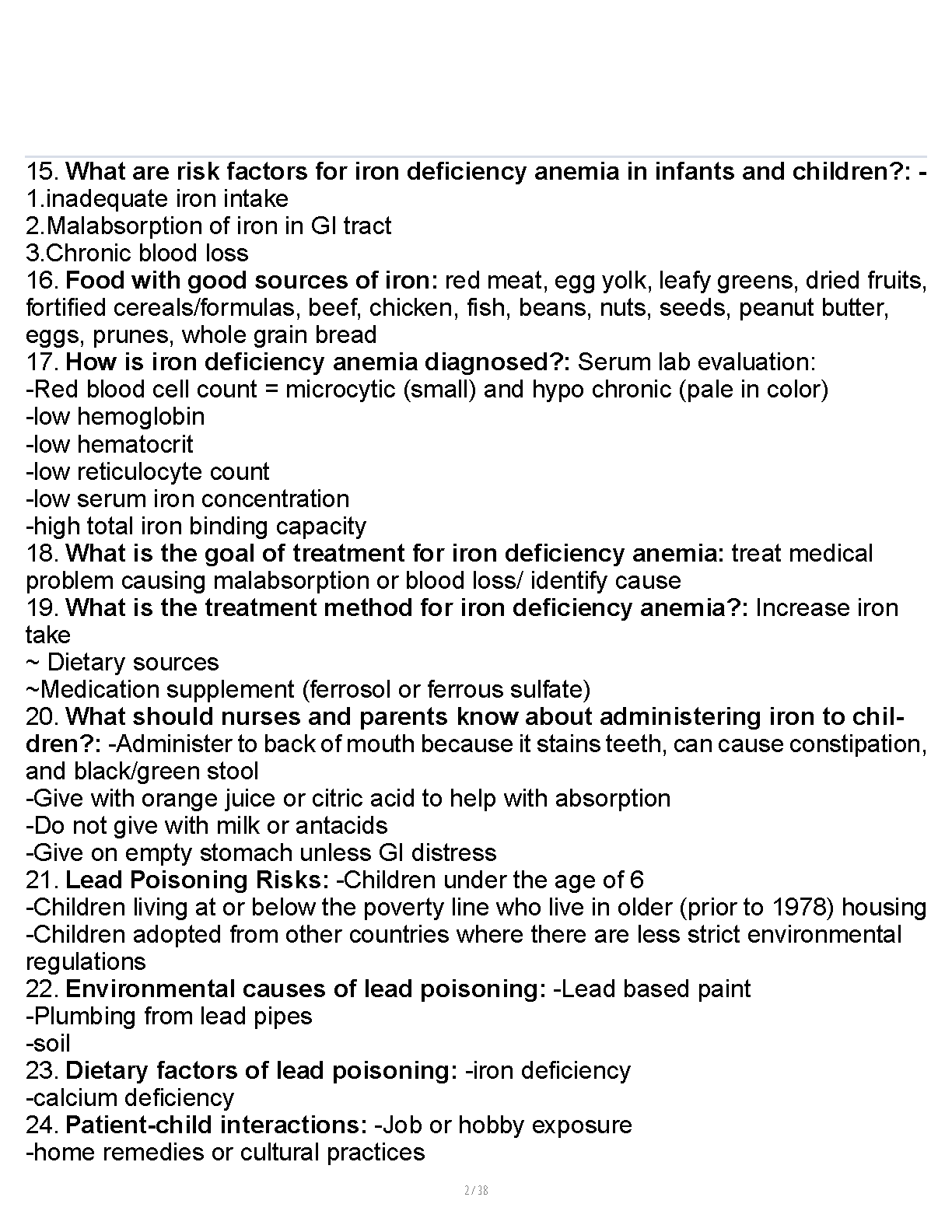 15. What are risk factors for iron deficiency anemia in infants and children?: -
1.inadequate iron intake
2.Malabsorption of iron in GI tract
3.Chronic blood loss
16. Food with good sources of iron: red meat, egg yolk, leafy greens, dried fruits, fortified cereals/formulas, beef, chicken, fish, beans, nuts, seeds, peanut butter, eggs, prunes, whole grain bread
17. How is iron deficiency anemia diagnosed?: Serum lab evaluation:
-Red blood cell count = microcytic (small) and hypo chronic (pale in color)
-low hemoglobin
-low hematocrit
-low reticulocyte count
-low serum iron concentration
-high total iron binding capacity
18. What is the goal of treatment for iron deficiency anemia: treat medical problem causing malabsorption or blood loss/ identify cause
19. What is the treatment method for iron deficiency anemia?: Increase iron take
~ Dietary sources
~Medication supplement (ferrosol or ferrous sulfate)
20. What should nurses and parents know about administering iron to children?: -Administer to back of mouth because it stains teeth, can cause constipation, and black/green stool
-Give with orange juice or citric acid to help with absorption
-Do not give with milk or antacids
-Give on empty stomach unless GI distress
21. Lead Poisoning Risks: -Children under the age of 6
-Children living at or below the poverty line who live in older (prior to 1978) housing
-Children adopted from other countries where there are less strict environmental regulations
22. Environmental causes of lead poisoning: -Lead based paint
-Plumbing from lead pipes
-soil
23. Dietary factors of lead poisoning: -iron deficiency
-calcium deficiency
24. Patient-child interactions: -Job or hobby exposure
-home remedies or cultural practices

2 / 38